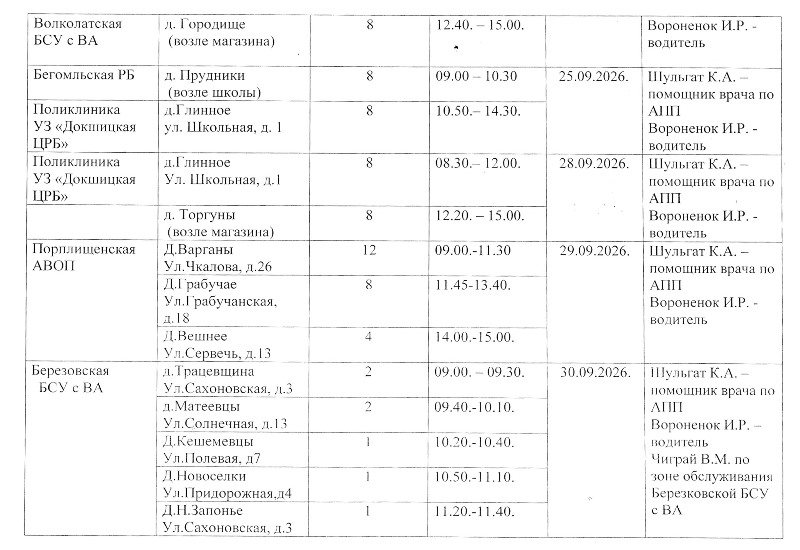 | Волколатская БСУ с ВА | д. Городище (возле магазина) | 8 | 12.40. – 15.00. | | Вороненок И.Р. - водитель |
|---|---|---|---|---|---|
| Бегомльская РБ | д. Прудники (возле школы) | 8 | 09.00 – 10.30 | 25.09.2026. | Шульгат К.А. – помощник врача по АПП Вороненок И.Р. - водитель |
| Поликлиника УЗ «Докшицкая ЦРБ» | д.Глинное ул. Школьная, д. 1 | 8 | 10.50.– 14.30. | | |
| Поликлиника УЗ «Докшицкая ЦРБ» | д.Глинное Ул. Школьная, д.1 | 8 | 08.30.– 12.00. | 28.09.2026. | Шульгат К.А. – помощник врача по АПП Вороненок И.Р. - водитель |
| | д. Торгуны (возле магазина) | 8 | 12.20. – 15.00. | | |
| Порплищенская АВОП | Д.Варганы Ул.Чкалова, д.26 | 12 | 09.00.-11.30 | 29.09.2026. | Шульгат К.А. – помощник врача по АПП Вороненок И.Р. - водитель |
| | Д.Грабучае Ул.Грабучанская, д.18 | 8 | 11.45-13.40. | | |
| | Д.Вешнее Ул.Сервечь, д.13 | 4 | 14.00.-15.00. | | |
| Березовская БСУ с ВА | д.Трацевщина Ул.Сахоновская, д.3 | 2 | 09.00. – 09.30. | 30.09.2026. | Шульгат К.А. – помощник врача по АПП Вороненок И.Р. – водитель Чиграй В.М. по зоне обслуживания Березковской БСУ с ВА |
| | д.Матеевцы Ул.Солнечная, д.13 | 2 | 09.40.-10.10. | | |
| | Д.Кешемевцы Ул.Полевая, д7 | 1 | 10.20.-10.40. | | |
| | Д.Новоселки Ул.Придорожная,д4 | 1 | 10.50.-11.10. | | |
| | Д.Н.Запонье Ул.Сахоновская, д.3 | 1 | 11.20.-11.40. | | |